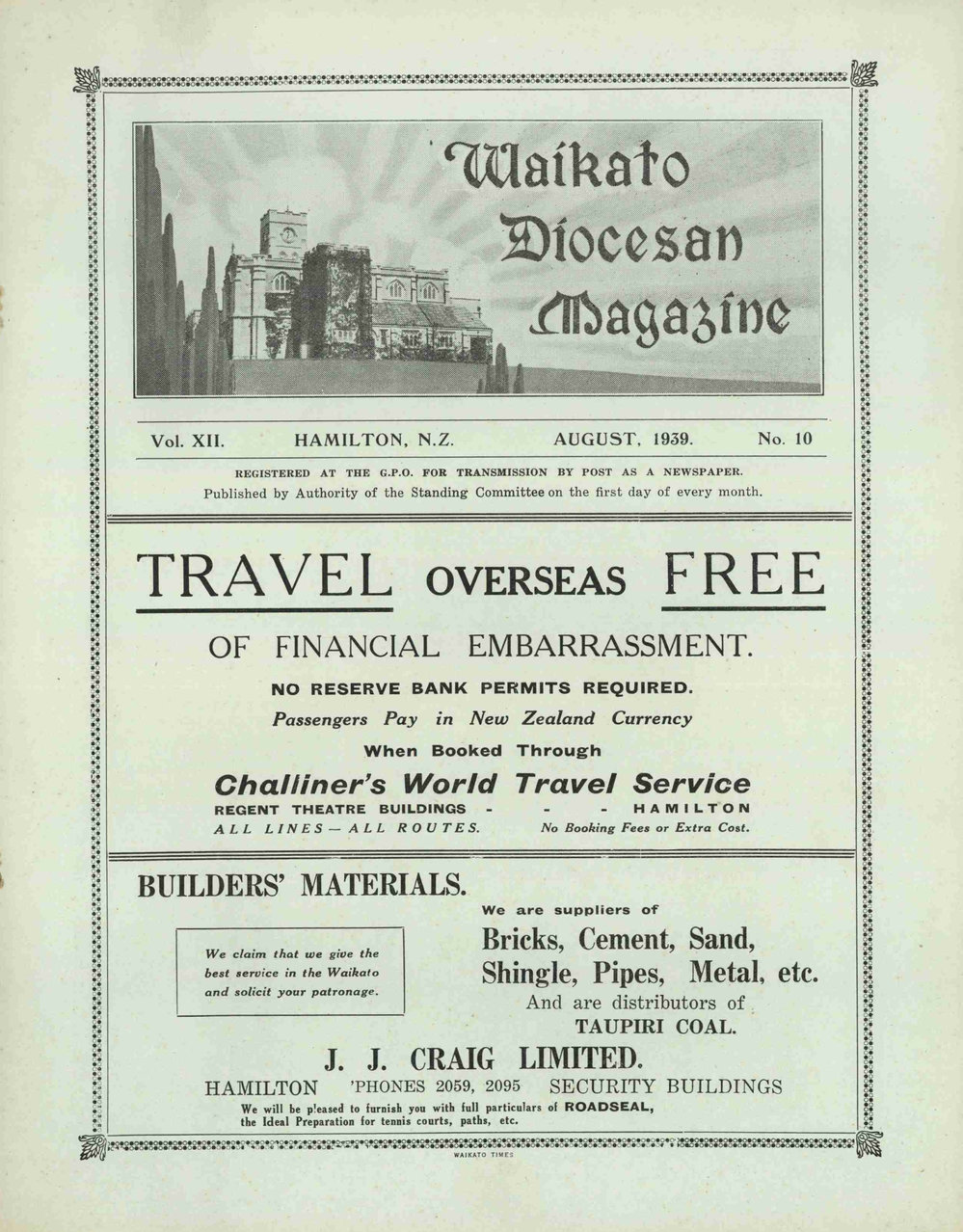 Waikato Diocesan Magazine

Vol. XII. HAMILTON, N.Z. AUGUST, 1939. No. 10

REGISTERED AT THE G.P.O. FOR TRANSMISSION BY POST AS A NEWSPAPER.
Published by Authority of the Standing Committee on the first day of every month.

TRAVEL OVERSEAS FREE
OF FINANCIAL EMBARRASSMENT.
NO RESERVE BANK PERMITS REQUIRED.
Passengers Pay in New Zealand Currency
When Booked Through
Challiner's World Travel Service
REGENT THEATRE BUILDINGS - - - HAMILTON
ALL LINES — ALL ROUTES. No Booking Fees or Extra Cost.

BUILDERS' MATERIALS.

We claim that we give the best service in the Waikato and solicit your patronage.

We are suppliers of
Bricks, Cement, Sand, Shingle, Pipes, Metal, etc.
And are distributors of
TAUPIRI COAL.

J. J. CRAIG LIMITED.
HAMILTON 'PHONES 2059, 2095 SECURITY BUILDINGS
We will be pleased to furnish you with full particulars of ROADSEAL, the Ideal Preparation for tennis courts, paths, etc.

WAIKATO TIMES